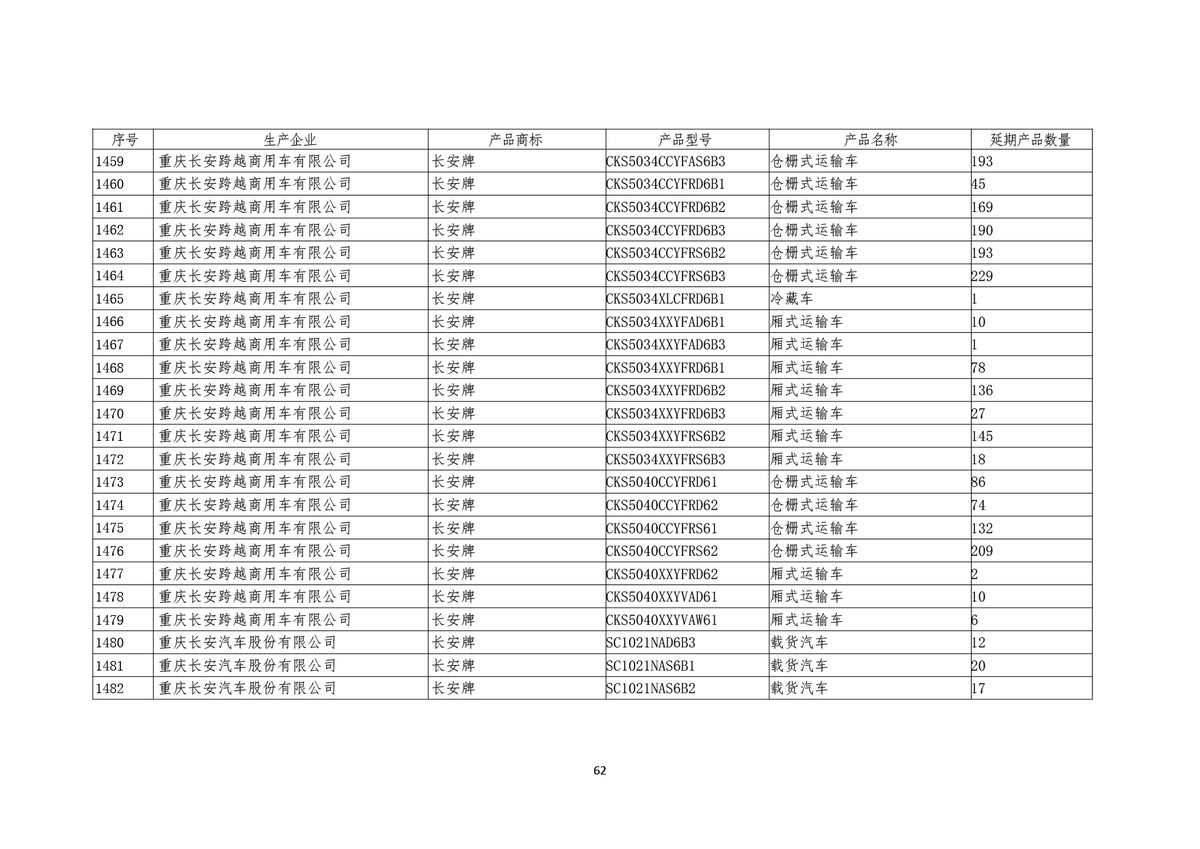 | 序号 | 生产企业 | 产品商标 | 产品型号 | 产品名称 | 延期产品数量 |
|---|---|---|---|---|---|
| 1459 | 重庆长安跨越商用车有限公司 | 长安牌 | CKS5034CCYFAS6B3 | 仓栅式运输车 | 193 |
| 1460 | 重庆长安跨越商用车有限公司 | 长安牌 | CKS5034CCYFRD6B1 | 仓栅式运输车 | 45 |
| 1461 | 重庆长安跨越商用车有限公司 | 长安牌 | CKS5034CCYFRD6B2 | 仓栅式运输车 | 169 |
| 1462 | 重庆长安跨越商用车有限公司 | 长安牌 | CKS5034CCYFRD6B3 | 仓栅式运输车 | 190 |
| 1463 | 重庆长安跨越商用车有限公司 | 长安牌 | CKS5034CCYFRS6B2 | 仓栅式运输车 | 193 |
| 1464 | 重庆长安跨越商用车有限公司 | 长安牌 | CKS5034CCYFRS6B3 | 仓栅式运输车 | 229 |
| 1465 | 重庆长安跨越商用车有限公司 | 长安牌 | CKS5034XLCFRD6B1 | 冷藏车 | 1 |
| 1466 | 重庆长安跨越商用车有限公司 | 长安牌 | CKS5034XXYFAD6B1 | 厢式运输车 | 10 |
| 1467 | 重庆长安跨越商用车有限公司 | 长安牌 | CKS5034XXYFAD6B3 | 厢式运输车 | 1 |
| 1468 | 重庆长安跨越商用车有限公司 | 长安牌 | CKS5034XXYFRD6B1 | 厢式运输车 | 78 |
| 1469 | 重庆长安跨越商用车有限公司 | 长安牌 | CKS5034XXYFRD6B2 | 厢式运输车 | 136 |
| 1470 | 重庆长安跨越商用车有限公司 | 长安牌 | CKS5034XXYFRD6B3 | 厢式运输车 | 27 |
| 1471 | 重庆长安跨越商用车有限公司 | 长安牌 | CKS5034XXYFRS6B2 | 厢式运输车 | 145 |
| 1472 | 重庆长安跨越商用车有限公司 | 长安牌 | CKS5034XXYFRS6B3 | 厢式运输车 | 18 |
| 1473 | 重庆长安跨越商用车有限公司 | 长安牌 | CKS5040CCYFRD61 | 仓栅式运输车 | 86 |
| 1474 | 重庆长安跨越商用车有限公司 | 长安牌 | CKS5040CCYFRD62 | 仓栅式运输车 | 74 |
| 1475 | 重庆长安跨越商用车有限公司 | 长安牌 | CKS5040CCYFRS61 | 仓栅式运输车 | 132 |
| 1476 | 重庆长安跨越商用车有限公司 | 长安牌 | CKS5040CCYFRS62 | 仓栅式运输车 | 209 |
| 1477 | 重庆长安跨越商用车有限公司 | 长安牌 | CKS5040XXYFRD62 | 厢式运输车 | 2 |
| 1478 | 重庆长安跨越商用车有限公司 | 长安牌 | CKS5040XXYVAD61 | 厢式运输车 | 10 |
| 1479 | 重庆长安跨越商用车有限公司 | 长安牌 | CKS5040XXYVAW61 | 厢式运输车 | 6 |
| 1480 | 重庆长安汽车股份有限公司 | 长安牌 | SC1021NAD6B3 | 载货汽车 | 12 |
| 1481 | 重庆长安汽车股份有限公司 | 长安牌 | SC1021NAS6B1 | 载货汽车 | 20 |
| 1482 | 重庆长安汽车股份有限公司 | 长安牌 | SC1021NAS6B2 | 载货汽车 | 17 |

62